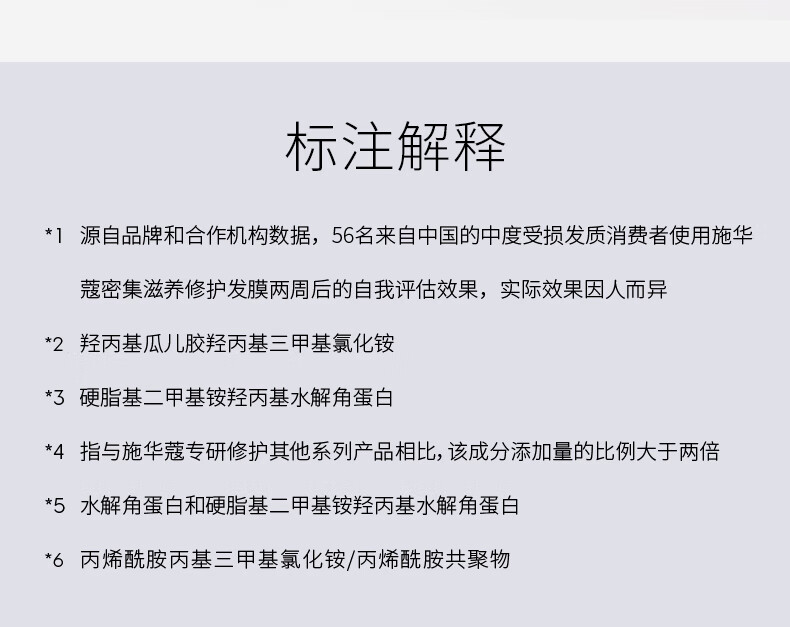 标注解释

*1 源自品牌和合作机构数据，56名来自中国的中度受损发质消费者使用施华蔻密集滋养修护发膜两周后的自我评估效果，实际效果因人而异

*2 羟丙基瓜儿胶羟丙基三甲基氯化铵

*3 硬脂基二甲基铵羟丙基水解角蛋白

*4 指与施华蔻专研修护其他系列产品相比，该成分添加量的比例大于两倍

*5 水解角蛋白和硬脂基二甲基铵羟丙基水解角蛋白

*6 丙烯酰胺丙基三甲基氯化铵/丙烯酰胺共聚物